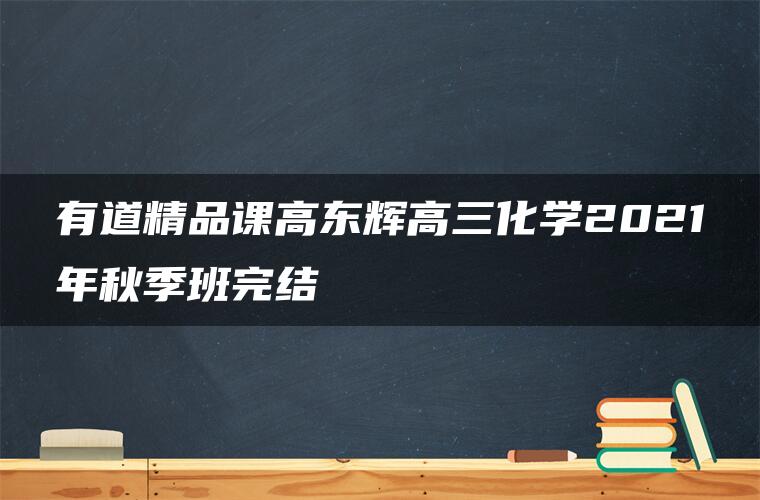 有道精品课高东辉高三化学2021年秋季班完结